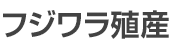 フジワラ殖産